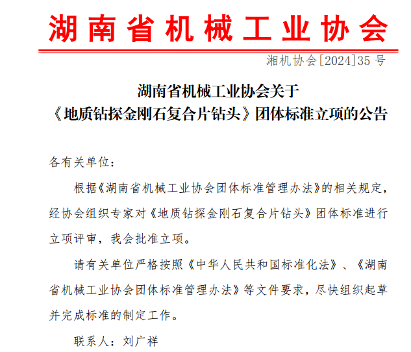 湖南省机械工业协会

湘机协会[2024]35 号

湖南省机械工业协会关于
《地质钻探金刚石复合片钻头》团体标准立项的公告

各有关单位：

根据《湖南省机械工业协会团体标准管理办法》的相关规定，经协会组织专家对《地质钻探金刚石复合片钻头》团体标准进行立项评审，我会批准立项。

请有关单位严格按照《中华人民共和国标准化法》、《湖南省机械工业协会团体标准管理办法》等文件要求，尽快组织起草并完成标准的制定工作。

联系人：刘广祥